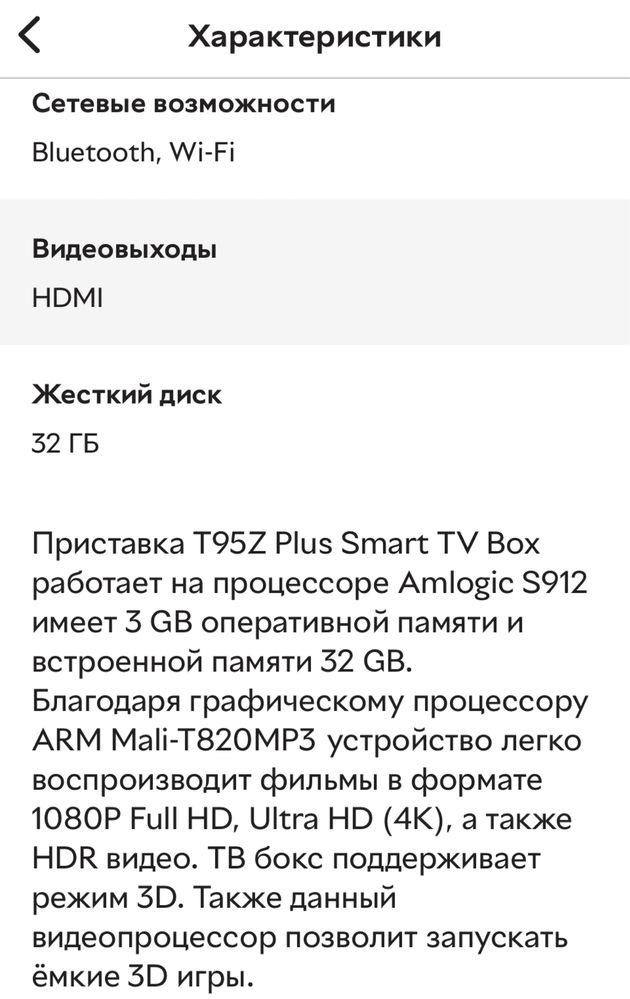 Характеристики

Сетевые возможности
Bluetooth, Wi-Fi

Видеовыходы
HDMI

Жесткий диск
32 ГБ

Приставка T95Z Plus Smart TV Box работает на процессоре Amlogic S912 имеет 3 GB оперативной памяти и встроенной памяти 32 GB.
Благодаря графическому процессору ARM Mali-T820MP3 устройство легко воспроизводит фильмы в формате 1080P Full HD, Ultra HD (4K), а также HDR видео. ТВ бокс поддерживает режим 3D. Также данный видеопроцессор позволит запускать ёмкие 3D игры.